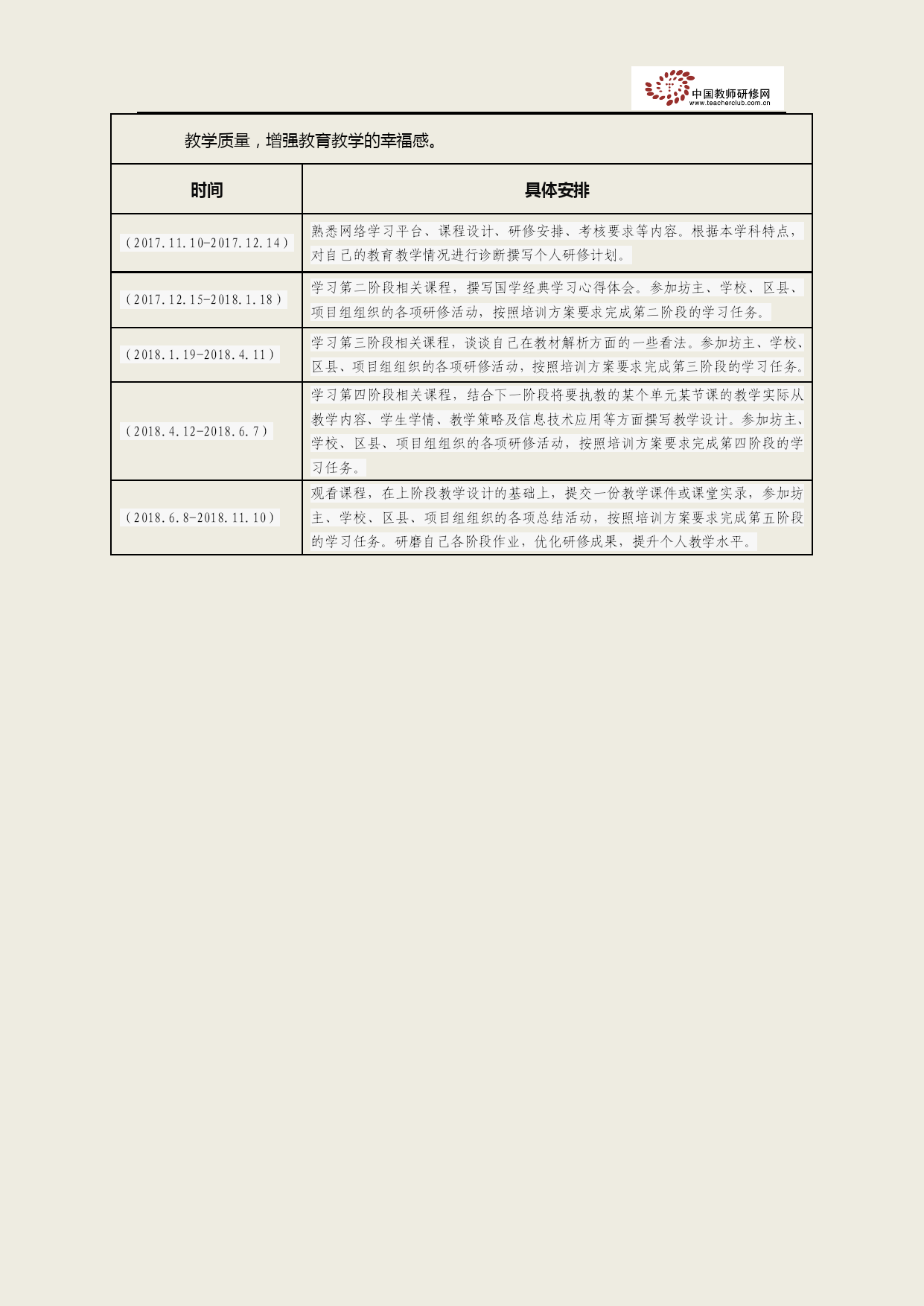 中国教师研修网
www.teacherclub.com.cn

教学质量，增强教育教学的幸福感。

| 时间 | 具体安排 |
|---|---|
| （2017.11.10-2017.12.14） | 熟悉网络学习平台、课程设计、研修安排、考核要求等内容。根据本学科特点，对自己的教育教学情况进行诊断撰写个人研修计划。 |
| （2017.12.15-2018.1.18） | 学习第二阶段相关课程，撰写国学经典学习心得体会。参加坊主、学校、区县、项目组组织的各项研修活动，按照培训方案要求完成第二阶段的学习任务。 |
| （2018.1.19-2018.4.11） | 学习第三阶段相关课程，谈谈自己在教材解析方面的一些看法。参加坊主、学校、区县、项目组组织的各项研修活动，按照培训方案要求完成第三阶段的学习任务。 |
| （2018.4.12-2018.6.7） | 学习第四阶段相关课程，结合下一阶段将要执教的某个单元某节课的教学实际从教学内容、学生学情、教学策略及信息技术应用等方面撰写教学设计。参加坊主、学校、区县、项目组组织的各项研修活动，按照培训方案要求完成第四阶段的学习任务。 |
| （2018.6.8-2018.11.10） | 观看课程，在上阶段教学设计的基础上，提交一份教学课件或课堂实录，参加坊主、学校、区县、项目组组织的各项总结活动，按照培训方案要求完成第五阶段的学习任务。研磨自己各阶段作业，优化研修成果，提升个人教学水平。 |